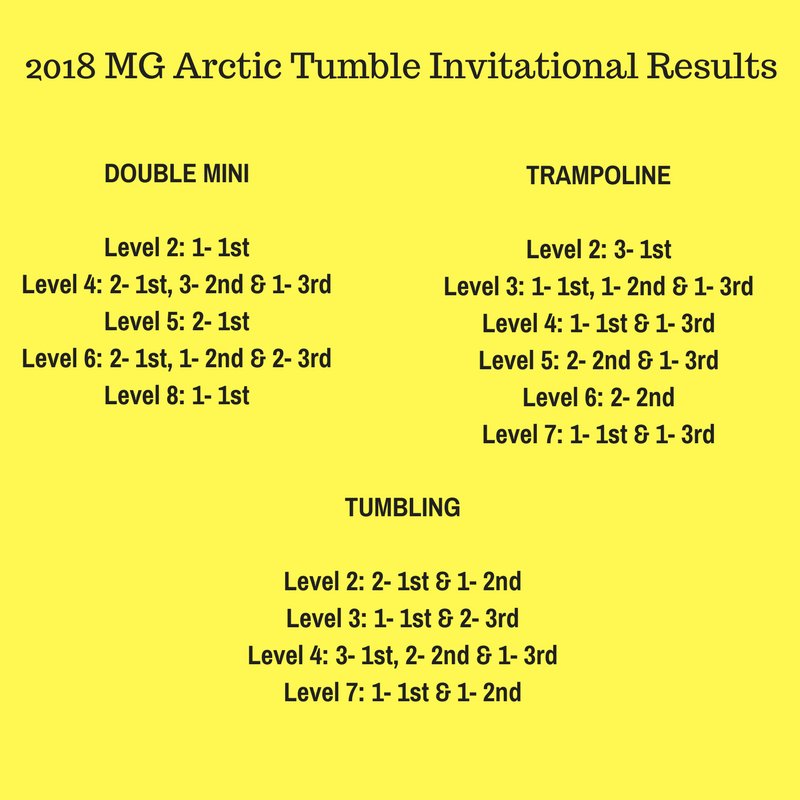 2018 MG Arctic Tumble Invitational Results

DOUBLE MINI

Level 2: 1- 1st
Level 4: 2- 1st, 3- 2nd & 1- 3rd
Level 5: 2- 1st
Level 6: 2- 1st, 1- 2nd & 2- 3rd
Level 8: 1- 1st

TRAMPOLINE

Level 2: 3- 1st
Level 3: 1- 1st, 1- 2nd & 1- 3rd
Level 4: 1- 1st & 1- 3rd
Level 5: 2- 2nd & 1- 3rd
Level 6: 2- 2nd
Level 7: 1- 1st & 1- 3rd

TUMBLING

Level 2: 2- 1st & 1- 2nd
Level 3: 1- 1st & 2- 3rd
Level 4: 3- 1st, 2- 2nd & 1- 3rd
Level 7: 1- 1st & 1- 2nd